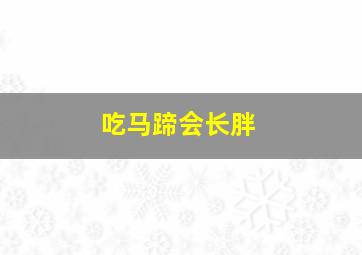 吃马蹄会长胖